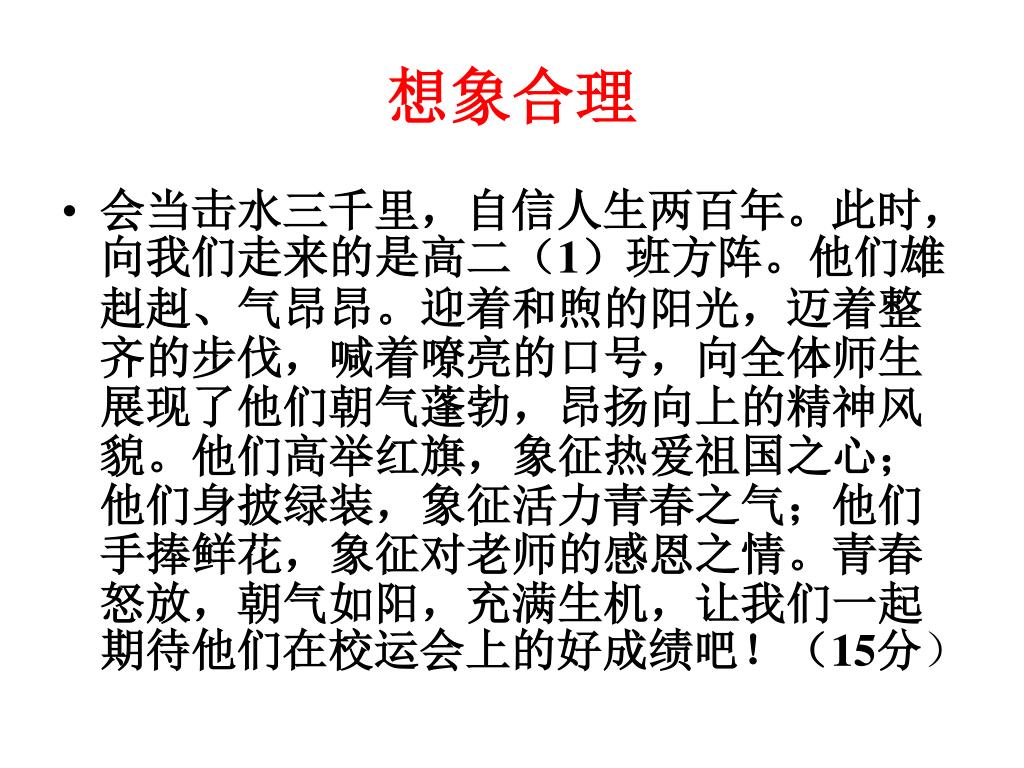 想象合理

• 会当击水三千里，自信人生两百年。此时，向我们走来的是高二（1）班方阵。他们雄赳赳、气昂昂。迎着和煦的阳光，迈着整齐的步伐，喊着嘹亮的口号，向全体师生展现了他们朝气蓬勃，昂扬向上的精神风貌。他们高举红旗，象征热爱祖国之心；他们身披绿装，象征活力青春之气；他们手捧鲜花，象征对老师的感恩之情。青春怒放，朝气如阳，充满生机，让我们一起期待他们在校运会上的好成绩吧！（15分）